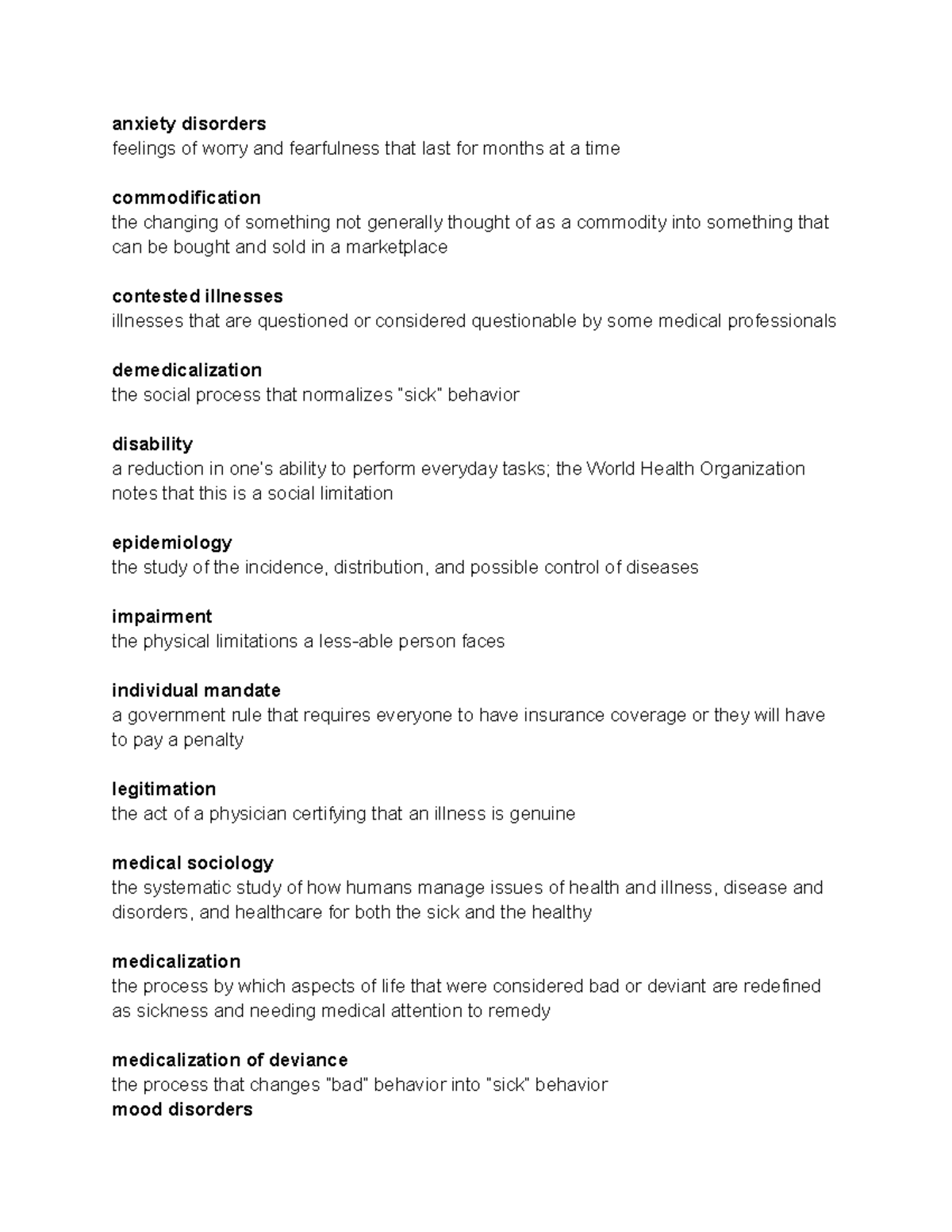 anxiety disorders
feelings of worry and fearfulness that last for months at a time

commodification
the changing of something not generally thought of as a commodity into something that can be bought and sold in a marketplace

contested illnesses
illnesses that are questioned or considered questionable by some medical professionals

demedicalization
the social process that normalizes "sick" behavior

disability
a reduction in one's ability to perform everyday tasks; the World Health Organization notes that this is a social limitation

epidemiology
the study of the incidence, distribution, and possible control of diseases

impairment
the physical limitations a less-able person faces

individual mandate
a government rule that requires everyone to have insurance coverage or they will have to pay a penalty

legitimation
the act of a physician certifying that an illness is genuine

medical sociology
the systematic study of how humans manage issues of health and illness, disease and disorders, and healthcare for both the sick and the healthy

medicalization
the process by which aspects of life that were considered bad or deviant are redefined as sickness and needing medical attention to remedy

medicalization of deviance
the process that changes "bad" behavior into "sick" behavior
mood disorders